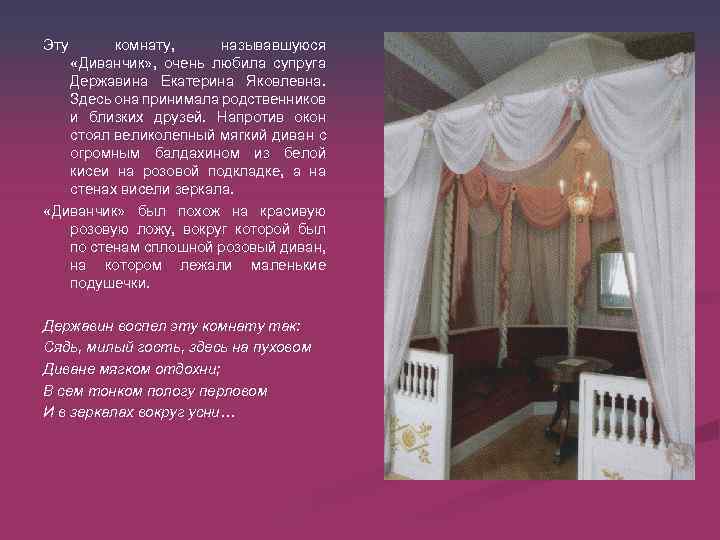 Эту комнату, называвшуюся «Диванчик», очень любила супруга Державина Екатерина Яковлевна. Здесь она принимала родственников и близких друзей. Напротив окон стоял великолепный мягкий диван с огромным балдахином из белой кисеи на розовой подкладке, а на стенах висели зеркала.

«Диванчик» был похож на красивую розовую ложу, вокруг которой был по стенам сплошной розовый диван, на котором лежали маленькие подушечки.

Державин воспел эту комнату так:
Сядь, милый гость, здесь на пуховом
Диване мягком отдохни;
В сем тонком пологу перловом
И в зеркалах вокруг усни…